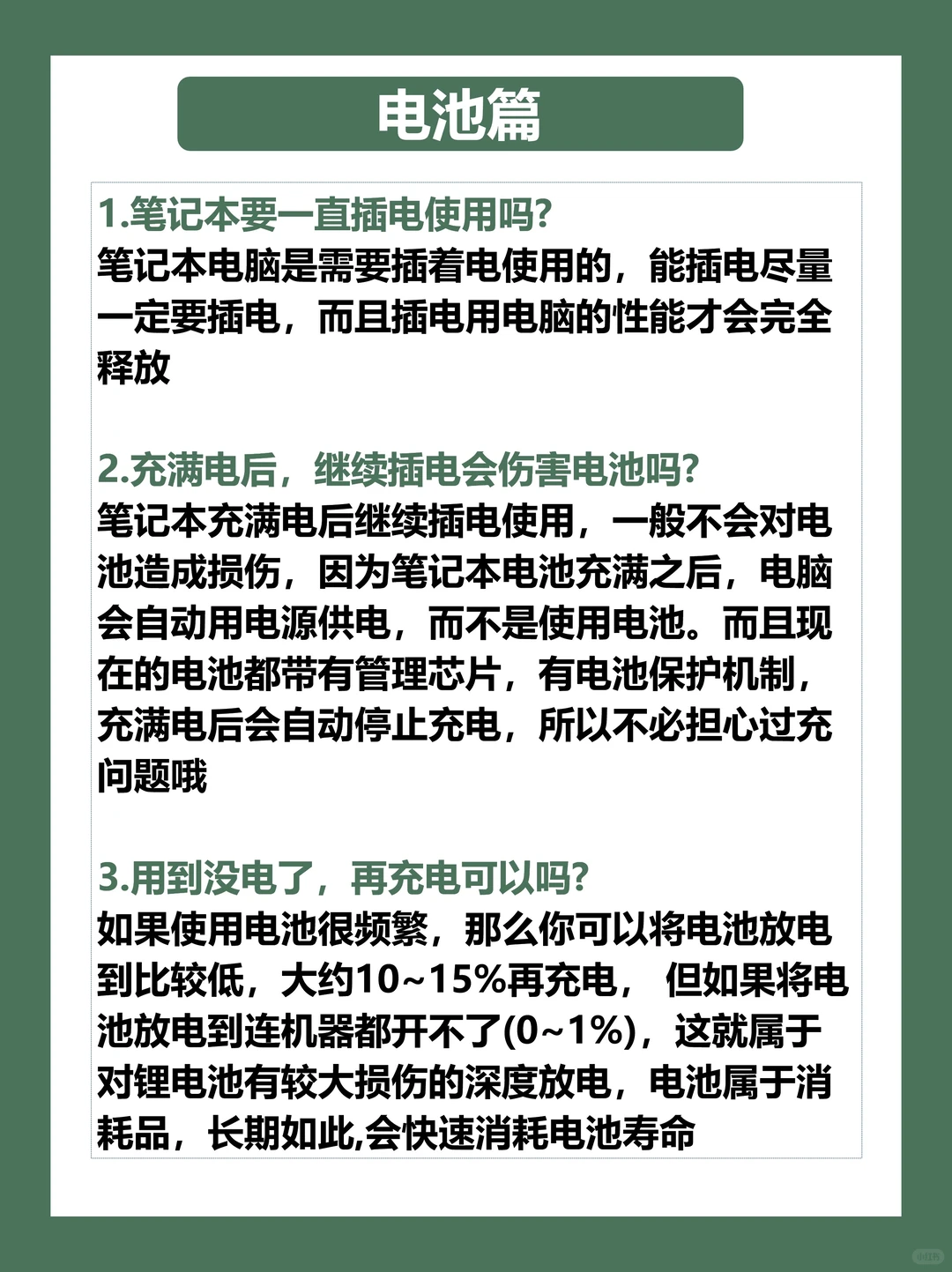 电池篇

1.笔记本要一直插电使用吗?
笔记本电脑是需要插着电使用的，能插电尽量一定要插电，而且插电用电脑的性能才会完全释放

2.充满电后，继续插电会伤害电池吗?
笔记本充满电后继续插电使用，一般不会对电池造成损伤，因为笔记本电池充满之后，电脑会自动用电源供电，而不是使用电池。而且现在的电池都带有管理芯片，有电池保护机制，充满电后会自动停止充电，所以不必担心过充问题哦

3.用到没电了，再充电可以吗?
如果使用电池很频繁，那么你可以将电池放电到比较低，大约10~15%再充电， 但如果将电池放电到连机器都开不了(0~1%)，这就属于对锂电池有较大损伤的深度放电，电池属于消耗品，长期如此,会快速消耗电池寿命